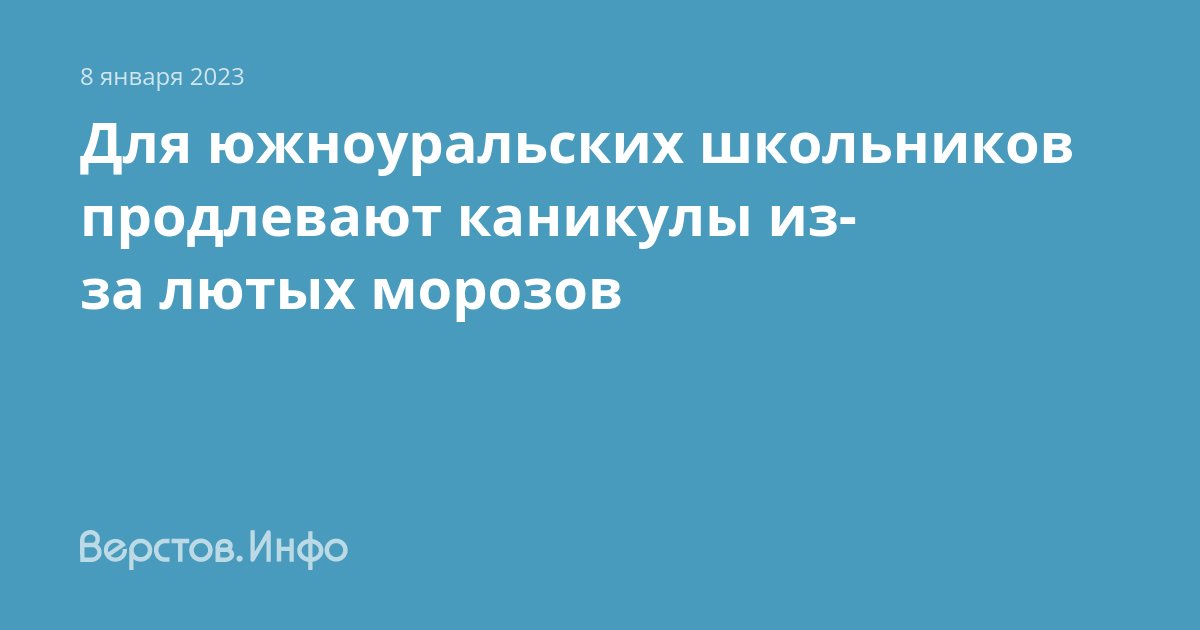 8 января 2023

Для южноуральских школьников продлевают каникулы из-за лютых морозов

Верстов.Инфо